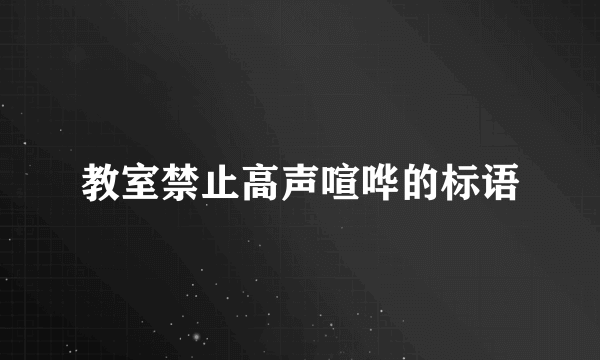 教室禁止高声喧哗的标语